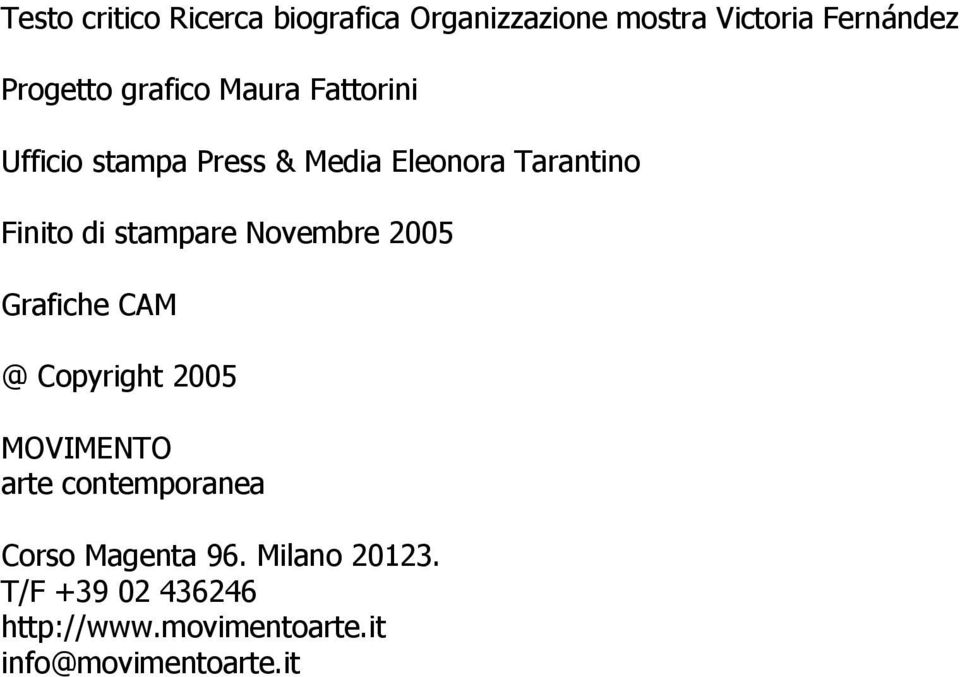 Testo critico Ricerca biografica Organizzazione mostra Victoria Fernández

Progetto grafico Maura Fattorini

Ufficio stampa Press & Media Eleonora Tarantino

Finito di stampare Novembre 2005

Grafiche CAM

@ Copyright 2005

MOVIMENTO
arte contemporanea

Corso Magenta 96. Milano 20123.
T/F +39 02 436246
http://www.movimentoarte.it
info@movimentoarte.it